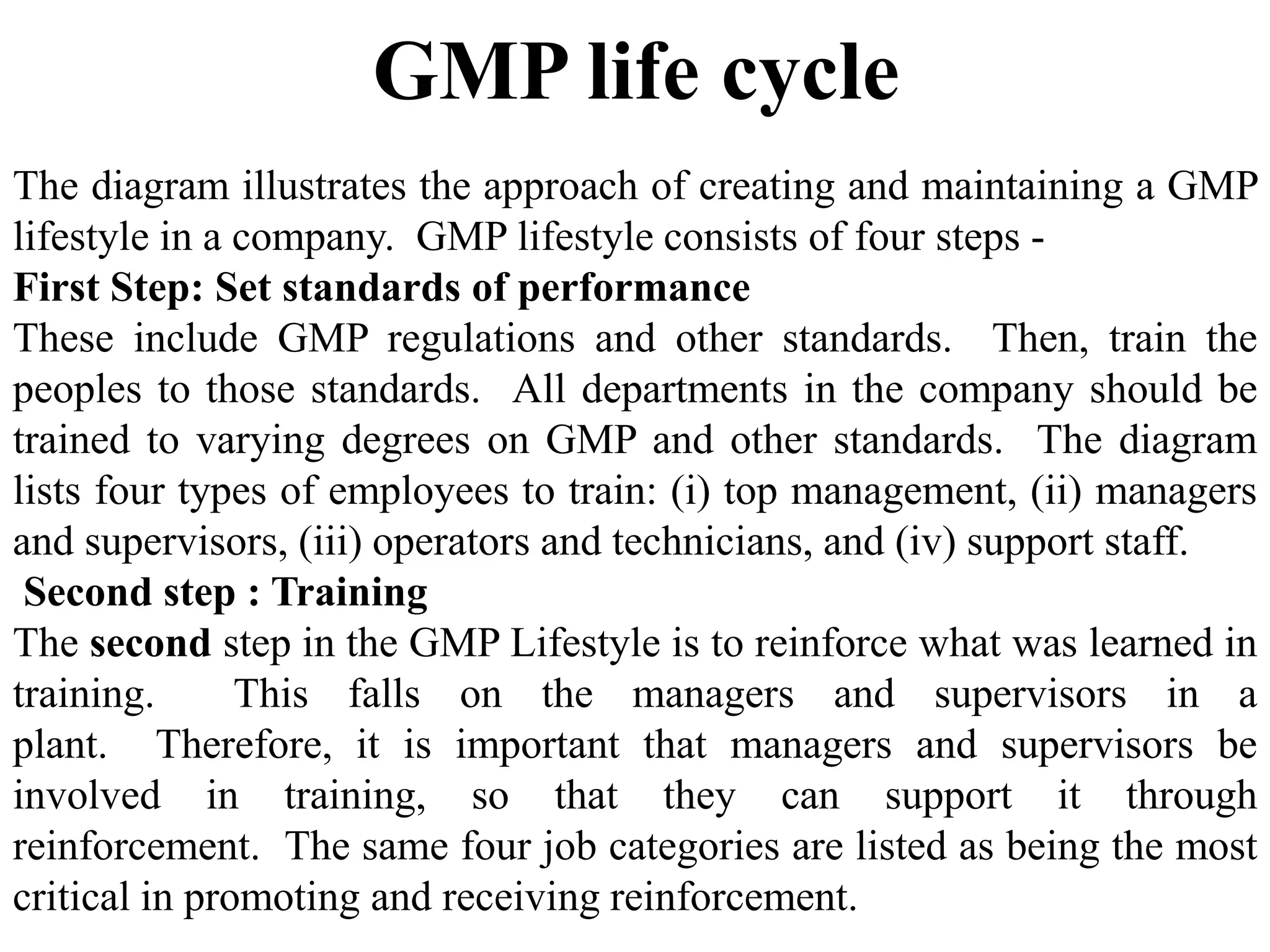 GMP life cycle

The diagram illustrates the approach of creating and maintaining a GMP lifestyle in a company. GMP lifestyle consists of four steps -

First Step: Set standards of performance

These include GMP regulations and other standards. Then, train the peoples to those standards. All departments in the company should be trained to varying degrees on GMP and other standards. The diagram lists four types of employees to train: (i) top management, (ii) managers and supervisors, (iii) operators and technicians, and (iv) support staff.

Second step : Training

The second step in the GMP Lifestyle is to reinforce what was learned in training. This falls on the managers and supervisors in a plant. Therefore, it is important that managers and supervisors be involved in training, so that they can support it through reinforcement. The same four job categories are listed as being the most critical in promoting and receiving reinforcement.